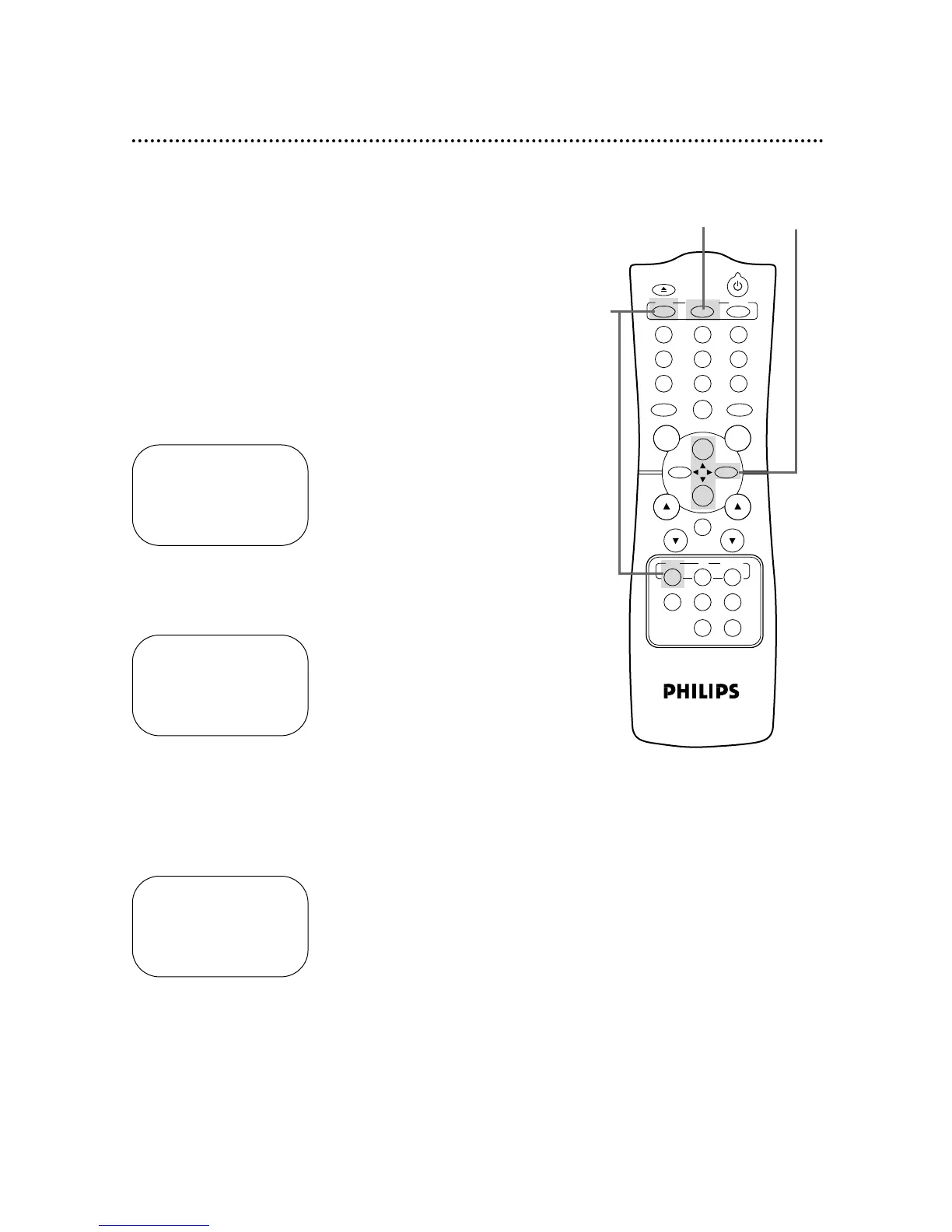 PHILIPS